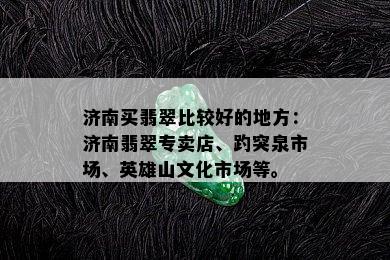 济南买翡翠比较好的地方：济南翡翠专卖店、趵突泉市场、英雄山文化市场等。